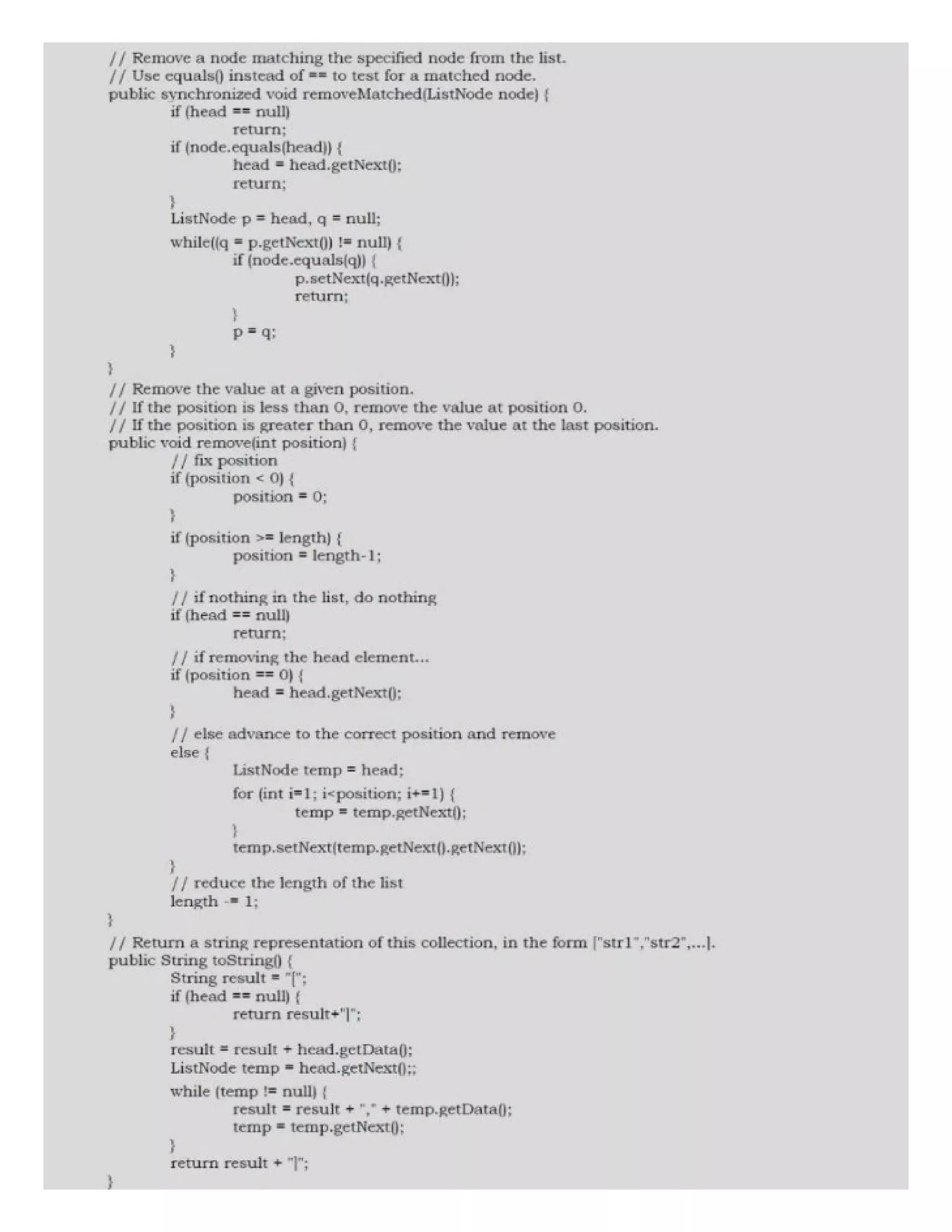 // Remove a node matching the specified node from the list.
// Use equals() instead of == to test for a matched node.
public synchronized void removeMatched(ListNode node) {
if (head == null)
return;
if (node.equals(head)) {
head = head.getNext();
return;
}
ListNode p = head, q = null;
while((q = p.getNext()) != null) {
if (node.equals(q)) {
p.setNext(q.getNext());
return;
}
p = q;
}
}
// Remove the value at a given position.
// If the position is less than 0, remove the value at position 0.
// If the position is greater than 0, remove the value at the last position.
public void remove(int position) {
// fix position
if (position < 0) {
position = 0;
}
if (position >= length) {
position = length-1;
}
// if nothing in the list, do nothing
if (head == null)
return;
// if removing the head element...
if (position == 0) {
head = head.getNext();
}
// else advance to the correct position and remove
else {
ListNode temp = head;
for (int i=1; i<position; i+=1) {
temp = temp.getNext();
}
temp.setNext(temp.getNext().getNext());
}
// reduce the length of the list
length -= 1;
}
// Return a string representation of this collection, in the form ["str1","str2",...].
public String toString() {
String result = "[";
if (head == null) {
return result+"]";
}
result = result + head.getData();
ListNode temp = head.getNext();;
while (temp != null) {
result = result + "," + temp.getData();
temp = temp.getNext();
}
return result + "]";
}